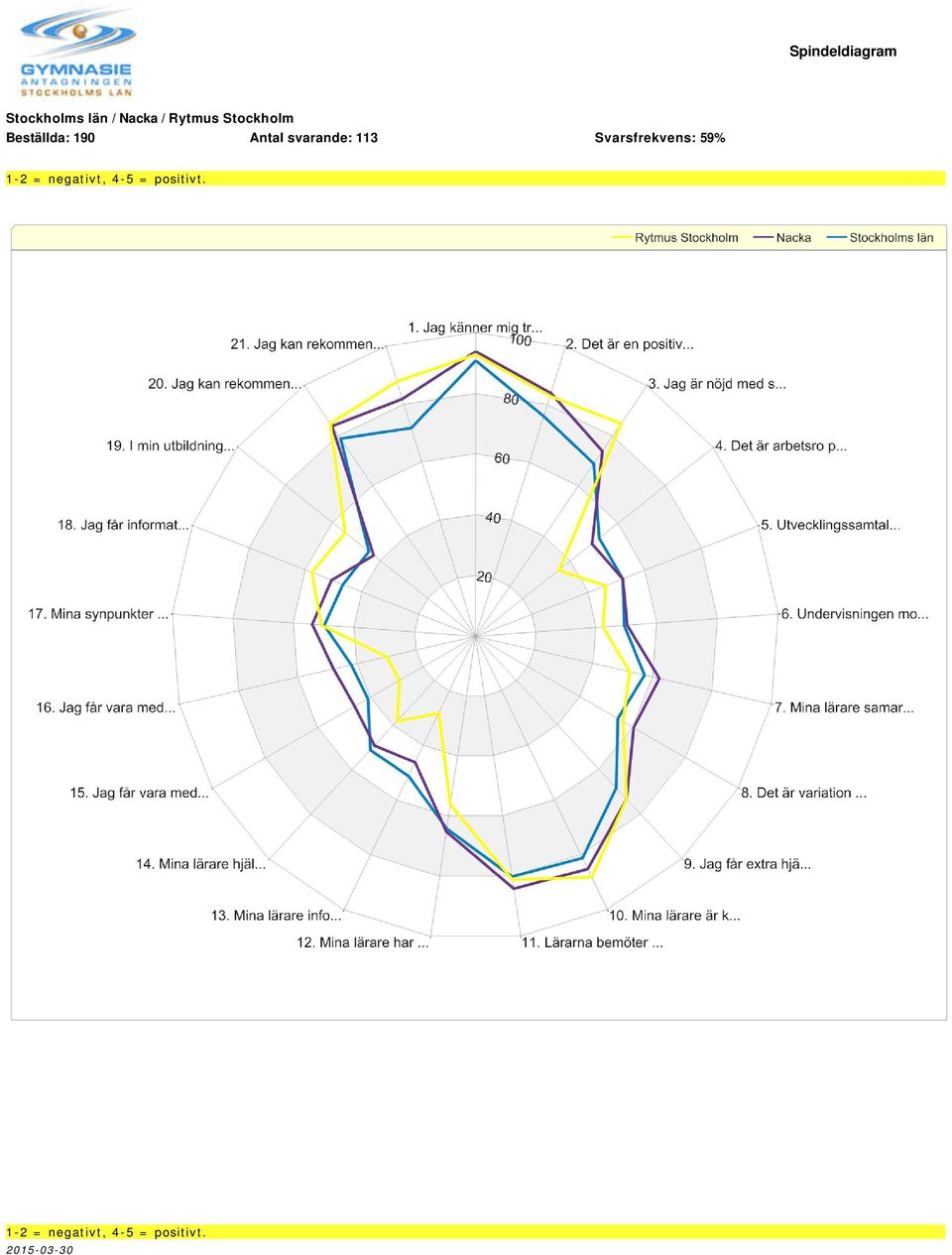 GYMNASIE ANTAGNINGEN STOCKHOLMS LÄN

Spindeldiagram

Stockholms län / Nacka / Rytmus Stockholm
Beställda: 190 Antal svarande: 113 Svarsfrekvens: 59%

1-2 = negativt, 4-5 = positivt.

Rytmus Stockholm Nacka Stockholms län

1. Jag känner mig tr...
2. Det är en positiv...
3. Jag är nöjd med s...
4. Det är arbetsro p...
5. Utvecklingssamtal...
6. Undervisningen mo...
7. Mina lärare samar...
8. Det är variation ...
9. Jag får extra hjä...
10. Mina lärare är k...
11. Lärarna bemöter ...
12. Mina lärare har ...
13. Mina lärare info...
14. Mina lärare hjäl...
15. Jag får vara med...
16. Jag får vara med...
17. Mina synpunkter ...
18. Jag får informat...
19. I min utbildning...
20. Jag kan rekommen...
21. Jag kan rekommen...

100
80
60
40
20

1-2 = negativt, 4-5 = positivt.
2015-03-30